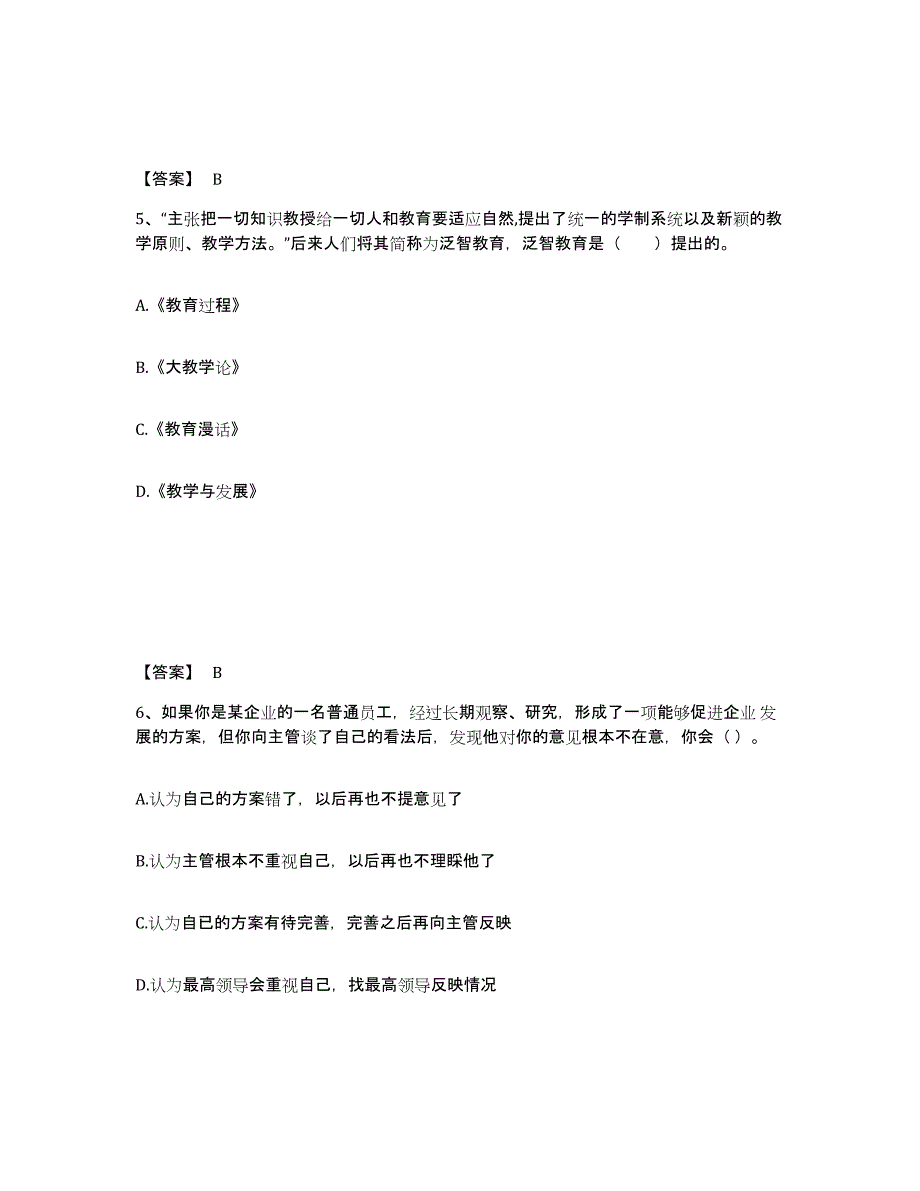 【答案】 B

5、“主张把一切知识教授给一切人和教育要适应自然,提出了统一的学制系统以及新颖的教学原则、教学方法。”后来人们将其简称为泛智教育，泛智教育是（　　）提出的。

A.《教育过程》

B.《大教学论》

C.《教育漫话》

D.《教学与发展》

【答案】 B

6、如果你是某企业的一名普通员工，经过长期观察、研究，形成了一项能够促进企业发展的方案，但你向主管谈了自己的看法后，发现他对你的意见根本不在意，你会（）。

A.认为自己的方案错了，以后再也不提意见了

B.认为主管根本不重视自己，以后再也不理睬他了

C.认为自已的方案有待完善，完善之后再向主管反映

D.认为最高领导会重视自己，找最高领导反映情况